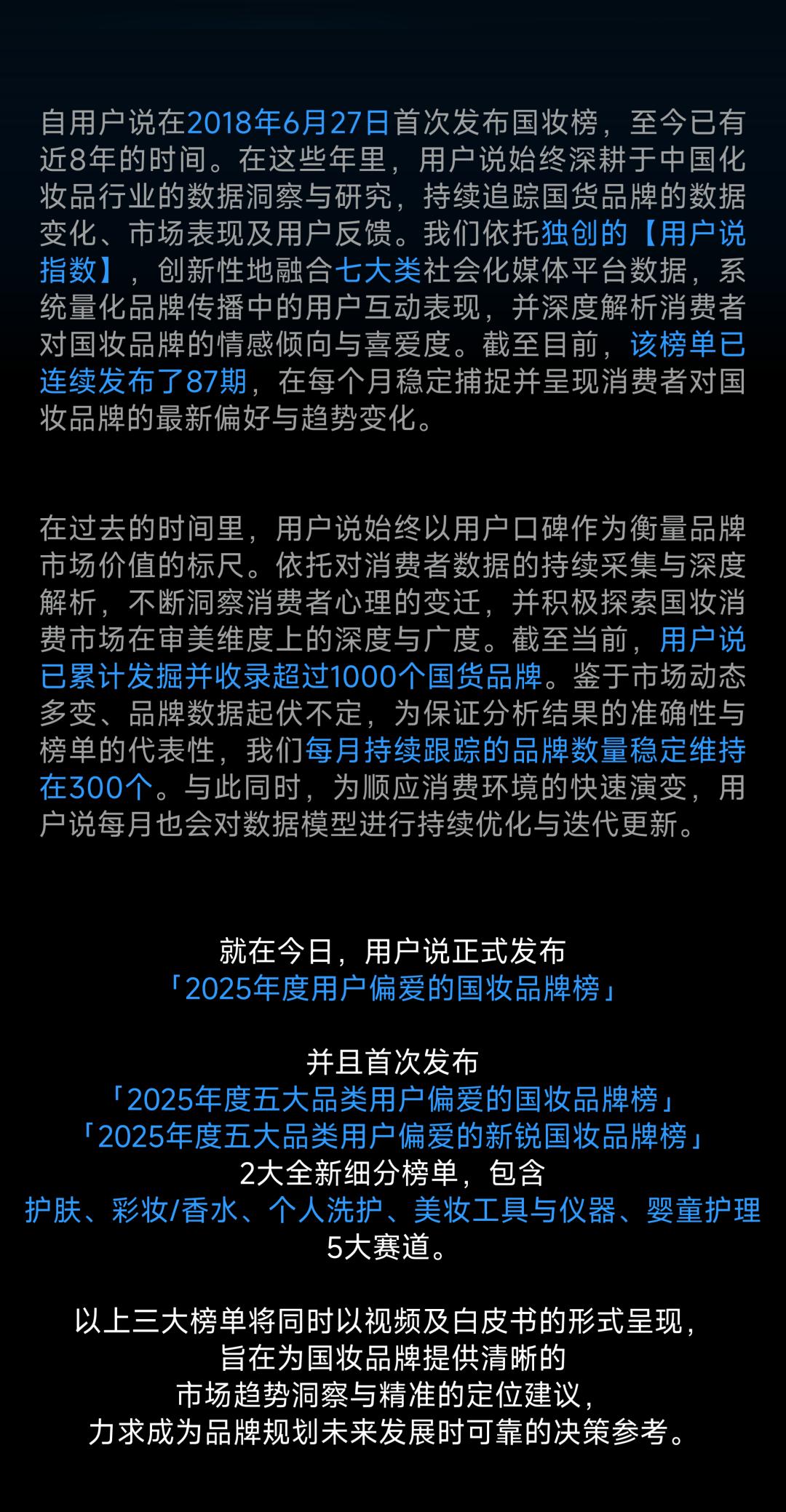 自用户说在2018年6月27日首次发布国妆榜，至今已有近8年的时间。在这些年里，用户说始终深耕于中国化妆品行业的数据洞察与研究，持续追踪国货品牌的数据变化、市场表现及用户反馈。我们依托独创的【用户说指数】，创新性地融合七大类社会化媒体平台数据，系统量化品牌传播中的用户互动表现，并深度解析消费者对国妆品牌的情感倾向与喜爱度。截至目前，该榜单已连续发布了87期，在每个月稳定捕捉并呈现消费者对国妆品牌的最新偏好与趋势变化。

在过去的时间里，用户说始终以用户口碑作为衡量品牌市场价值的标尺。依托对消费者数据的持续采集与深度解析，不断洞察消费者心理的变迁，并积极探索国妆消费市场在审美维度上的深度与广度。截至当前，用户说已累计发掘并收录超过1000个国货品牌。鉴于市场动态多变、品牌数据起伏不定，为保证分析结果的准确性与榜单的代表性，我们每月持续跟踪的品牌数量稳定维持在300个。与此同时，为顺应消费环境的快速演变，用户说每月也会对数据模型进行持续优化与迭代更新。

就在今日，用户说正式发布
「2025年度用户偏爱的国妆品牌榜」

并且首次发布
「2025年度五大品类用户偏爱的国妆品牌榜」
「2025年度五大品类用户偏爱的新锐国妆品牌榜」
2大全新细分榜单，包含
护肤、彩妆/香水、个人洗护、美妆工具与仪器、婴童护理
5大赛道。

以上三大榜单将同时以视频及白皮书的形式呈现，
旨在为国妆品牌提供清晰的
市场趋势洞察与精准的定位建议，
力求成为品牌规划未来发展时可靠的决策参考。